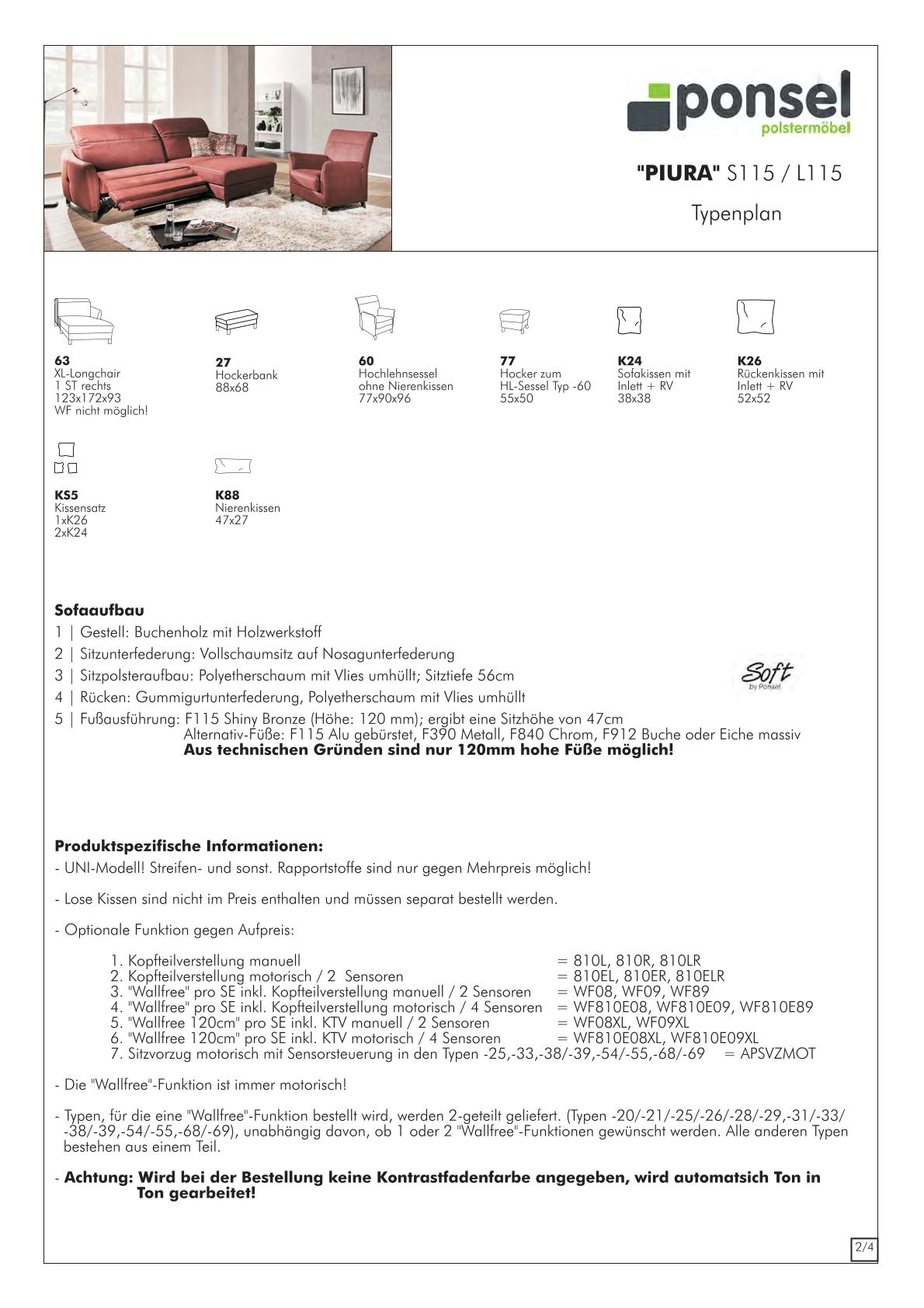 ponsel
polstermöbel

"PIURA" S115 / L115

Typenplan

63
XL-Longchair
1 ST rechts
123x172x93
WF nicht möglich!

27
Hockerbank
88x68

60
Hochlehnsessel
ohne Nierenkissen
77x90x96

77
Hocker zum
HL-Sessel Typ -60
55x50

K24
Sofakissen mit
Inlett + RV
38x38

K26
Rückenkissen mit
Inlett + RV
52x52

KS5
Kissensatz
1xK26
2xK24

K88
Nierenkissen
47x27

Sofaaufbau
1 | Gestell: Buchenholz mit Holzwerkstoff
2 | Sitzunterfederung: Vollschaumsitz auf Nosagunterfederung
3 | Sitzpolsteraufbau: Polyetherschaum mit Vlies umhüllt; Sitztiefe 56cm
4 | Rücken: Gummigurtunterfederung, Polyetherschaum mit Vlies umhüllt
5 | Fußausführung: F115 Shiny Bronze (Höhe: 120 mm); ergibt eine Sitzhöhe von 47cm
Alternativ-Füße: F115 Alu gebürstet, F390 Metall, F840 Chrom, F912 Buche oder Eiche massiv
Aus technischen Gründen sind nur 120mm hohe Füße möglich!

Soft
by Ponsel

Produktspezifische Informationen:
- UNI-Modell! Streifen- und sonst. Rapportstoffe sind nur gegen Mehrpreis möglich!

- Lose Kissen sind nicht im Preis enthalten und müssen separat bestellt werden.

- Optionale Funktion gegen Aufpreis:

1. Kopfteilverstellung manuell = 810L, 810R, 810LR
2. Kopfteilverstellung motorisch / 2 Sensoren = 810EL, 810ER, 810ELR
3. "Wallfree" pro SE inkl. Kopfteilverstellung manuell / 2 Sensoren = WF08, WF09, WF89
4. "Wallfree" pro SE inkl. Kopfteilverstellung motorisch / 4 Sensoren = WF810E08, WF810E09, WF810E89
5. "Wallfree 120cm" pro SE inkl. KTV manuell / 2 Sensoren = WF08XL, WF09XL
6. "Wallfree 120cm" pro SE inkl. KTV motorisch / 4 Sensoren = WF810E08XL, WF810E09XL
7. Sitzvorzug motorisch mit Sensorsteuerung in den Typen -25,-33,-38/-39,-54/-55,-68/-69 = APSVZMOT

- Die "Wallfree"-Funktion ist immer motorisch!

- Typen, für die eine "Wallfree"-Funktion bestellt wird, werden 2-geteilt geliefert. (Typen -20/-21/-25/-26/-28/-29,-31/-33/-38/-39,-54/-55,-68/-69), unabhängig davon, ob 1 oder 2 "Wallfree"-Funktionen gewünscht werden. Alle anderen Typen bestehen aus einem Teil.

- Achtung: Wird bei der Bestellung keine Kontrastfadenfarbe angegeben, wird automatsich Ton in Ton gearbeitet!

2/4